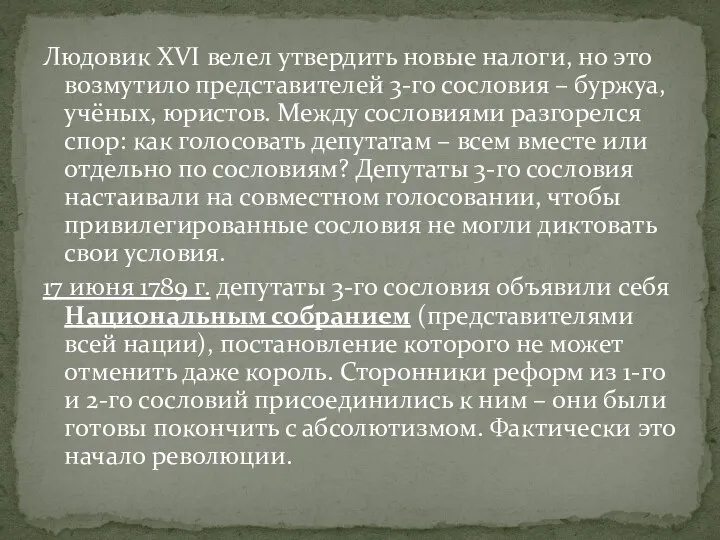 Людовик XVI велел утвердить новые налоги, но это возмутило представителей 3-го сословия – буржуа, учёных, юристов. Между сословиями разгорелся спор: как голосовать депутатам – всем вместе или отдельно по сословиям? Депутаты 3-го сословия настаивали на совместном голосовании, чтобы привилегированные сословия не могли диктовать свои условия.

17 июня 1789 г. депутаты 3-го сословия объявили себя Национальным собранием (представителями всей нации), постановление которого не может отменить даже король. Сторонники реформ из 1-го и 2-го сословий присоединились к ним – они были готовы покончить с абсолютизмом. Фактически это начало революции.